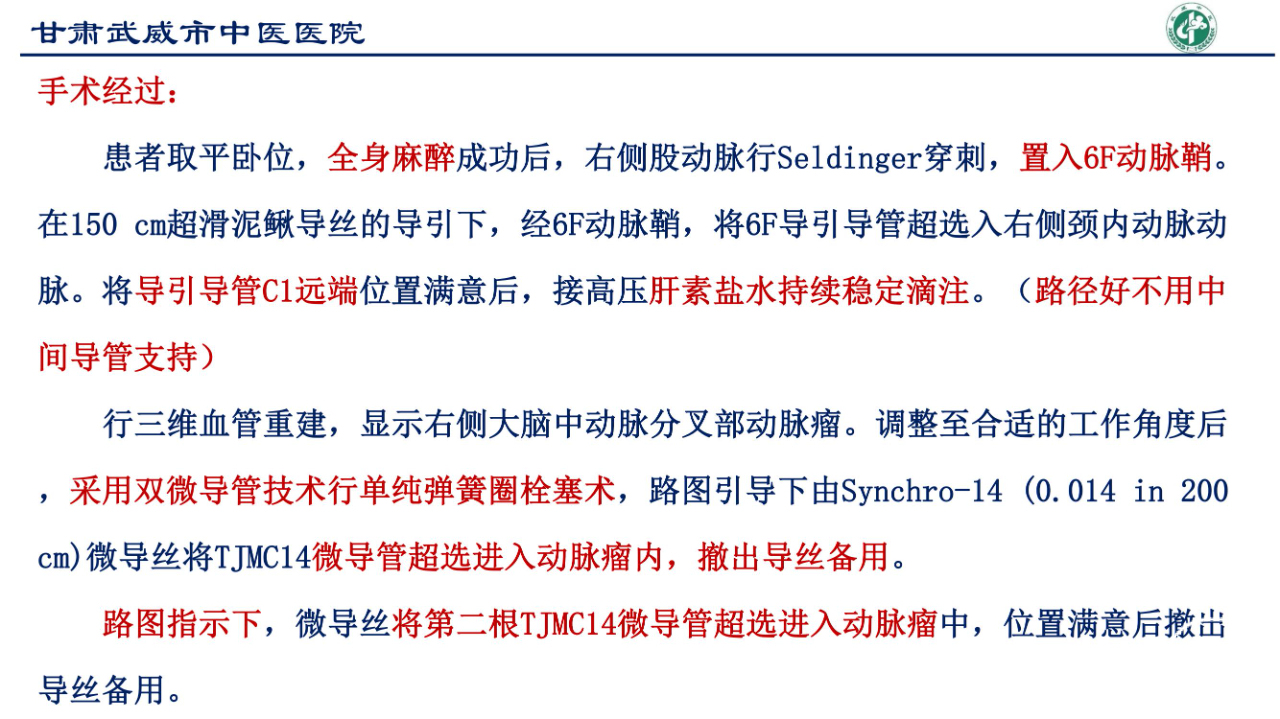 甘肃武威市中医医院

手术经过：

患者取平卧位，全身麻醉成功后，右侧股动脉行Seldinger穿刺，置入6F动脉鞘。在150 cm超滑泥鳅导丝的导引下，经6F动脉鞘，将6F导引导管超选入右侧颈内动脉动脉。将导引导管C1远端位置满意后，接高压肝素盐水持续稳定滴注。（路径好不用中间导管支持）

行三维血管重建，显示右侧大脑中动脉分叉部动脉瘤。调整至合适的工作角度后，采用双微导管技术行单纯弹簧圈栓塞术，路图引导下由Synchro-14 (0.014 in 200 cm)微导丝将TJMC14微导管超选进入动脉瘤内，撤出导丝备用。

路图指示下，微导丝将第二根TJMC14微导管超选进入动脉瘤中，位置满意后撤出导丝备用。